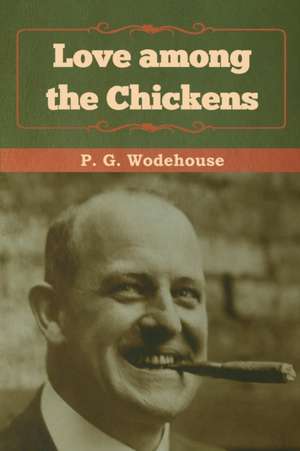 Love among the Chickens

P. G. Wodehouse